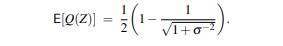 $\mathsf{E}[Q(Z)] = \frac{1}{2}\left(1 - \frac{1}{\sqrt{1+\sigma^{-2}}}\right).$